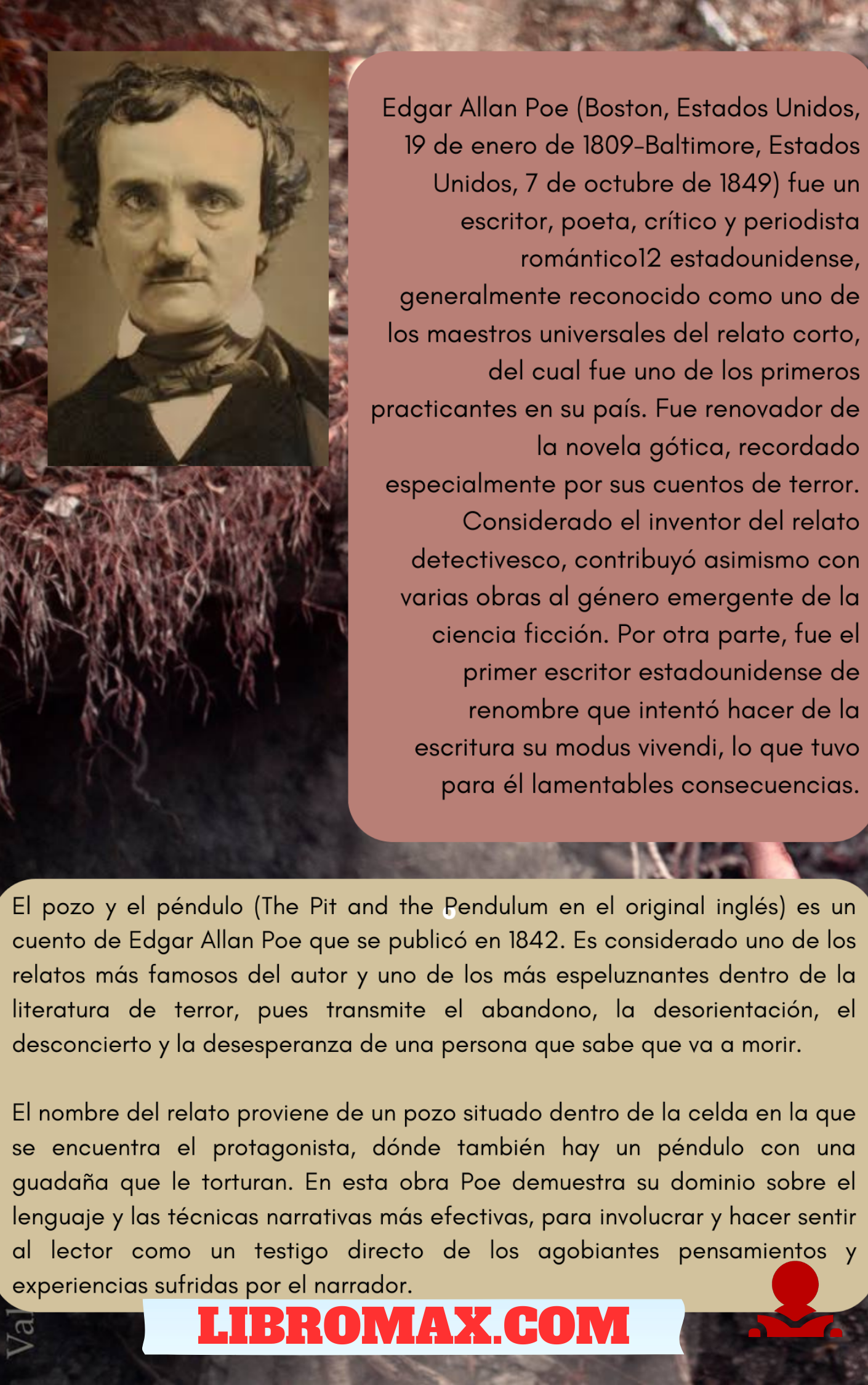 Edgar Allan Poe (Boston, Estados Unidos, 19 de enero de 1809-Baltimore, Estados Unidos, 7 de octubre de 1849) fue un escritor, poeta, crítico y periodista romántico12 estadounidense, generalmente reconocido como uno de los maestros universales del relato corto, del cual fue uno de los primeros practicantes en su país. Fue renovador de la novela gótica, recordado especialmente por sus cuentos de terror. Considerado el inventor del relato detectivesco, contribuyó asimismo con varias obras al género emergente de la ciencia ficción. Por otra parte, fue el primer escritor estadounidense de renombre que intentó hacer de la escritura su modus vivendi, lo que tuvo para él lamentables consecuencias.

El pozo y el péndulo (The Pit and the Pendulum en el original inglés) es un cuento de Edgar Allan Poe que se publicó en 1842. Es considerado uno de los relatos más famosos del autor y uno de los más espeluznantes dentro de la literatura de terror, pues transmite el abandono, la desorientación, el desconcierto y la desesperanza de una persona que sabe que va a morir.

El nombre del relato proviene de un pozo situado dentro de la celda en la que se encuentra el protagonista, dónde también hay un péndulo con una guadaña que le torturan. En esta obra Poe demuestra su dominio sobre el lenguaje y las técnicas narrativas más efectivas, para involucrar y hacer sentir al lector como un testigo directo de los agobiantes pensamientos y experiencias sufridas por el narrador.

Val

LIBROMAX.COM